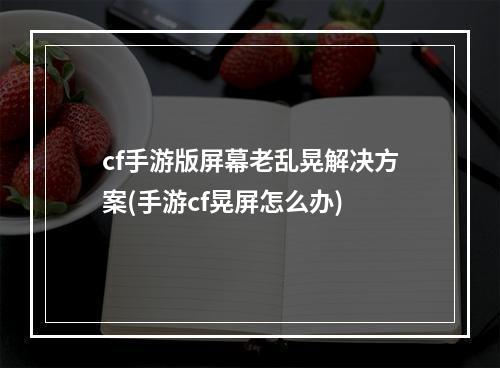 cf手游版屏幕老乱晃解决方案(手游cf晃屏怎么办)